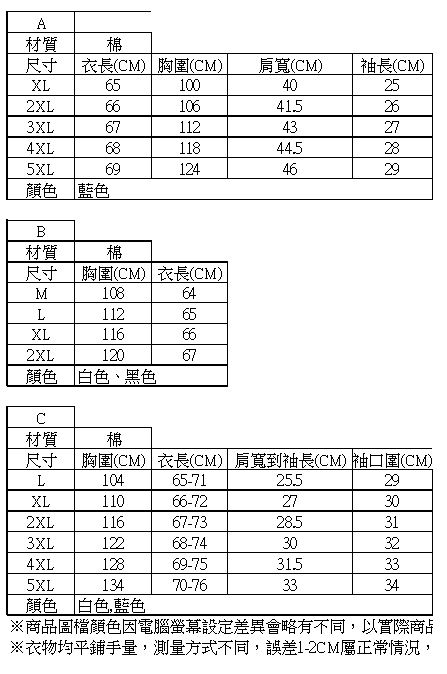 | A | | | | |
|---|---|---|---|---|
| 材質 | 棉 | | | |
| 尺寸 | 衣長(CM) | 胸圍(CM) | 肩寬(CM) | 袖長(CM) |
| XL | 65 | 100 | 40 | 25 |
| 2XL | 66 | 106 | 41.5 | 26 |
| 3XL | 67 | 112 | 43 | 27 |
| 4XL | 68 | 118 | 44.5 | 28 |
| 5XL | 69 | 124 | 46 | 29 |
| 顏色 | 藍色 | | | |

| B | | |
|---|---|---|
| 材質 | 棉 | |
| 尺寸 | 胸圍(CM) | 衣長(CM) |
| M | 108 | 64 |
| L | 112 | 65 |
| XL | 116 | 66 |
| 2XL | 120 | 67 |
| 顏色 | 白色、黑色 | |

| C | | | | |
|---|---|---|---|---|
| 材質 | 棉 | | | |
| 尺寸 | 胸圍(CM) | 衣長(CM) | 肩寬到袖長(CM) | 袖口圍(CM) |
| L | 104 | 65-71 | 25.5 | 29 |
| XL | 110 | 66-72 | 27 | 30 |
| 2XL | 116 | 67-73 | 28.5 | 31 |
| 3XL | 122 | 68-74 | 30 | 32 |
| 4XL | 128 | 69-75 | 31.5 | 33 |
| 5XL | 134 | 70-76 | 33 | 34 |
| 顏色 | 白色,藍色 | | | |

※商品圖檔顏色因電腦螢幕設定差異會略有不同，以實際商品
※衣物均平鋪手量，測量方式不同，誤差1-2CM屬正常情況，